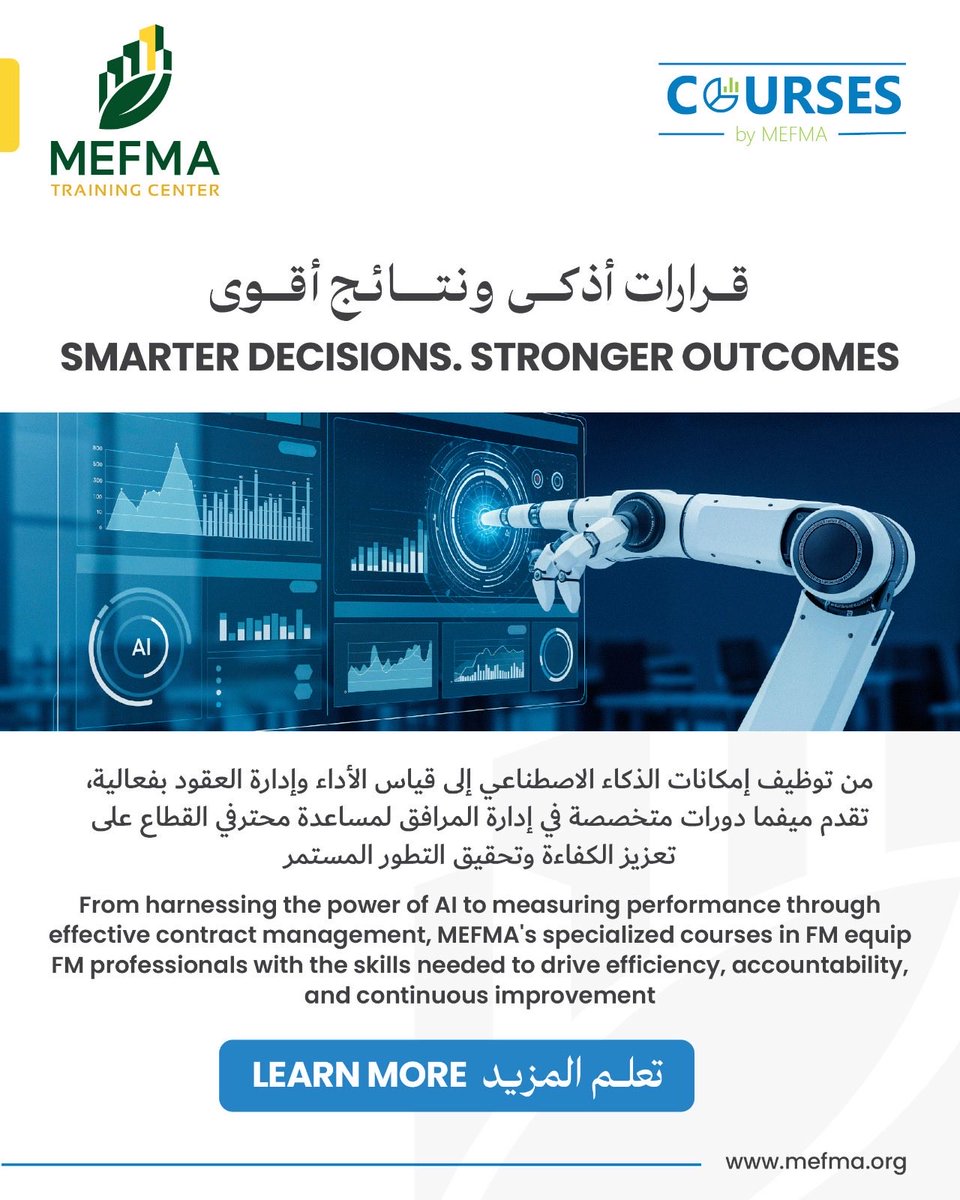 MEFMA
TRAINING CENTER

COURSES
by MEFMA

قرارات أذكى ونتائج أقوى
SMARTER DECISIONS. STRONGER OUTCOMES

AI

من توظيف إمكانات الذكاء الاصطناعي إلى قياس الأداء وإدارة العقود بفعالية، تقدم ميفما دورات متخصصة في إدارة المرافق لمساعدة محترفي القطاع على تعزيز الكفاءة وتحقيق التطور المستمر

From harnessing the power of AI to measuring performance through effective contract management, MEFMA's specialized courses in FM equip FM professionals with the skills needed to drive efficiency, accountability, and continuous improvement

LEARN MORE تعلم المزيد

www.mefma.org